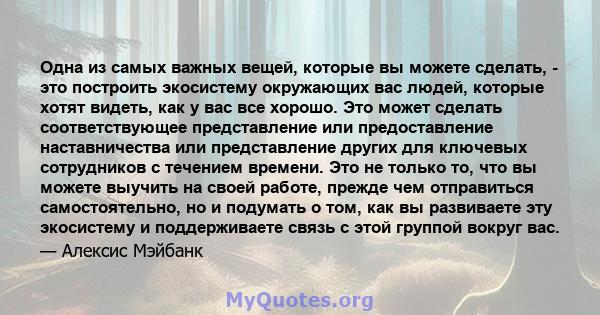 Одна из самых важных вещей, которые вы можете сделать, - это построить экосистему окружающих вас людей, которые хотят видеть, как у вас все хорошо. Это может сделать соответствующее представление или предоставление наставничества или представление других для ключевых сотрудников с течением времени. Это не только то, что вы можете выучить на своей работе, прежде чем отправиться самостоятельно, но и подумать о том, как вы развиваете эту экосистему и поддерживаете связь с этой группой вокруг вас.
— Алексис Мэйбанк

MyQuotes.org